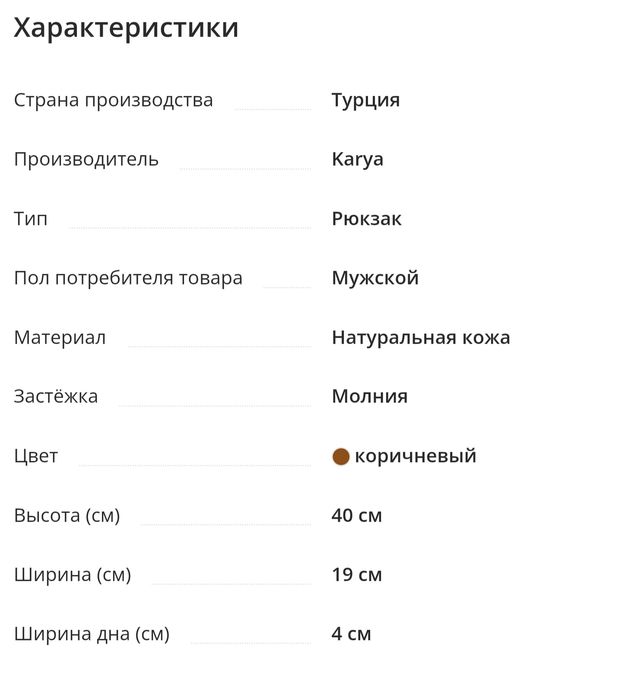 Характеристики

| | |
|---|---|
| Страна производства | Турция |
| Производитель | Karya |
| Тип | Рюкзак |
| Пол потребителя товара | Мужской |
| Материал | Натуральная кожа |
| Застёжка | Молния |
| Цвет | коричневый |
| Высота (см) | 40 см |
| Ширина (см) | 19 см |
| Ширина дна (см) | 4 см |